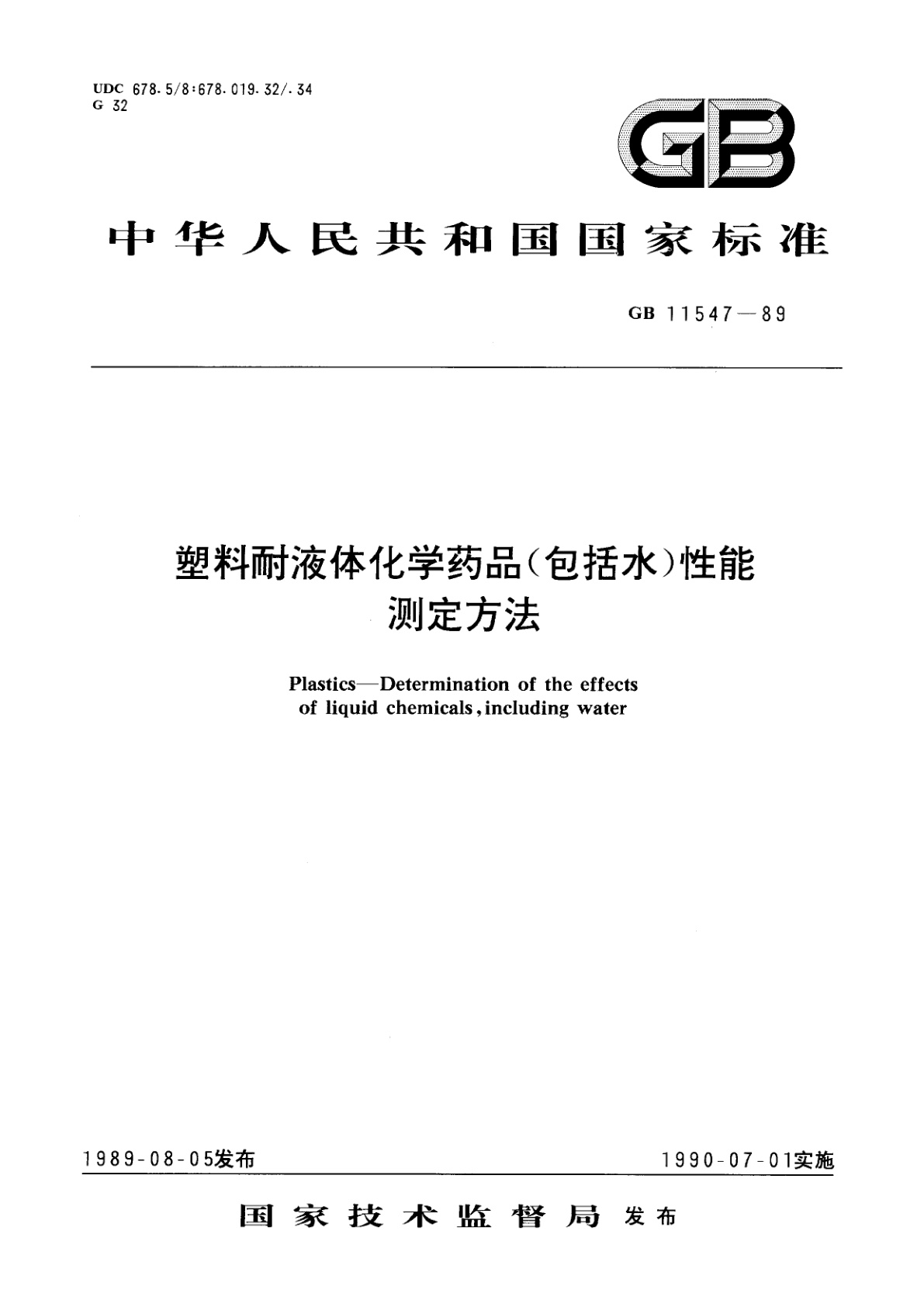 UDC 678.5/8:678.019.32/.34
G 32

GB

中华人民共和国国家标准

GB 11547—89

塑料耐液体化学药品(包括水)性能测定方法

Plastics—Determination of the effects of liquid chemicals, including water

1989-08-05发布

1990-07-01实施

国家技术监督局 发布